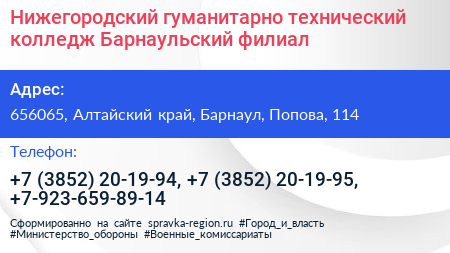 Нижегородский гуманитарно технический колледж Барнаульский филиал

Адрес:

656065, Алтайский край, Барнаул, Попова, 114

Телефон:

+7 (3852) 20-19-94, +7 (3852) 20-19-95, +7-923-659-89-14

Сформированно на сайте spravka-region.ru #Город_и_власть #Министерство_обороны #Военные_комиссариаты